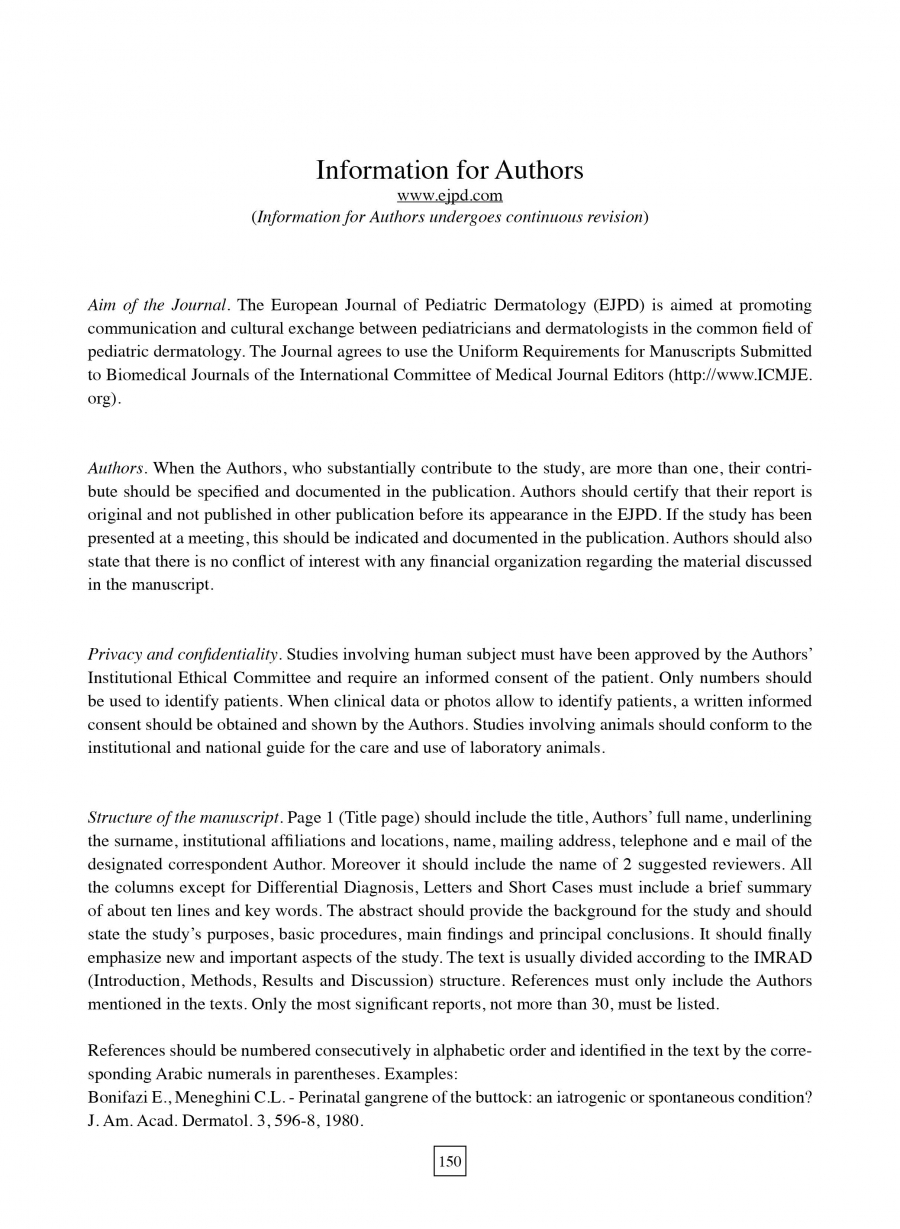 Information for Authors
www.ejpd.com
(Information for Authors undergoes continuous revision)

Aim of the Journal. The European Journal of Pediatric Dermatology (EJPD) is aimed at promoting communication and cultural exchange between pediatricians and dermatologists in the common field of pediatric dermatology. The Journal agrees to use the Uniform Requirements for Manuscripts Submitted to Biomedical Journals of the International Committee of Medical Journal Editors (http://www.ICMJE.org).

Authors. When the Authors, who substantially contribute to the study, are more than one, their contribute should be specified and documented in the publication. Authors should certify that their report is original and not published in other publication before its appearance in the EJPD. If the study has been presented at a meeting, this should be indicated and documented in the publication. Authors should also state that there is no conflict of interest with any financial organization regarding the material discussed in the manuscript.

Privacy and confidentiality. Studies involving human subject must have been approved by the Authors' Institutional Ethical Committee and require an informed consent of the patient. Only numbers should be used to identify patients. When clinical data or photos allow to identify patients, a written informed consent should be obtained and shown by the Authors. Studies involving animals should conform to the institutional and national guide for the care and use of laboratory animals.

Structure of the manuscript. Page 1 (Title page) should include the title, Authors' full name, underlining the surname, institutional affiliations and locations, name, mailing address, telephone and e mail of the designated correspondent Author. Moreover it should include the name of 2 suggested reviewers. All the columns except for Differential Diagnosis, Letters and Short Cases must include a brief summary of about ten lines and key words. The abstract should provide the background for the study and should state the study's purposes, basic procedures, main findings and principal conclusions. It should finally emphasize new and important aspects of the study. The text is usually divided according to the IMRAD (Introduction, Methods, Results and Discussion) structure. References must only include the Authors mentioned in the texts. Only the most significant reports, not more than 30, must be listed.

References should be numbered consecutively in alphabetic order and identified in the text by the corresponding Arabic numerals in parentheses. Examples:
Bonifazi E., Meneghini C.L. - Perinatal gangrene of the buttock: an iatrogenic or spontaneous condition? J. Am. Acad. Dermatol. 3, 596-8, 1980.

150